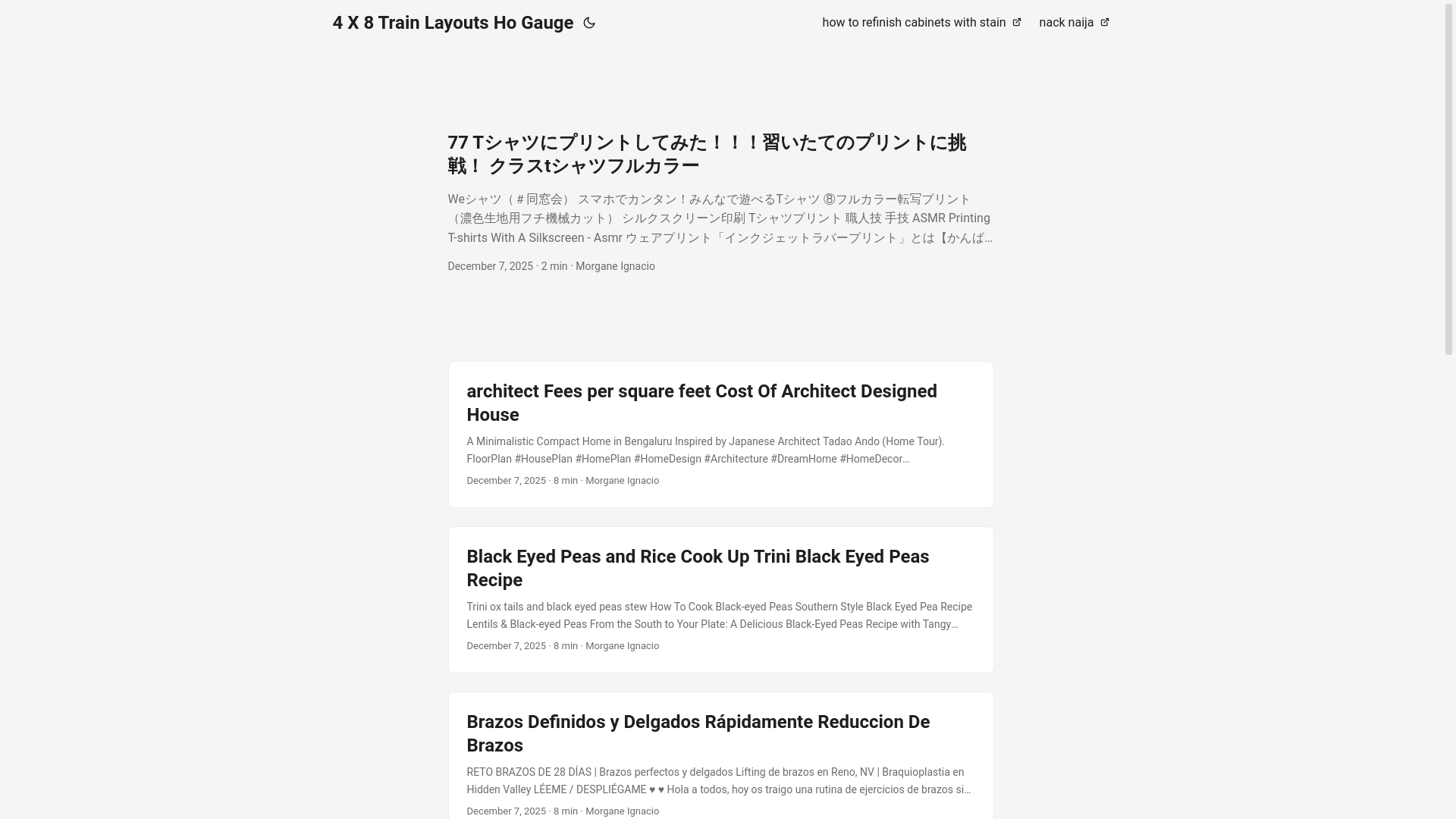 4 X 8 Train Layouts Ho Gauge

how to refinish cabinets with stain

nack naija

77 Tシャツにプリントしてみた！！！習いたてのプリントに挑戦！ クラスtシャツフルカラー

Weシャツ（＃同窓会） スマホでカンタン！みんなで遊べるTシャツ ⑧フルカラー転写プリント（濃色生地用フチ機械カット） シルクスクリーン印刷 Tシャツプリント 職人技 手技 ASMR Printing T-shirts With A Silkscreen - Asmr ウェアプリント「インクジェットラバープリント」とは【かんば…

December 7, 2025 · 2 min · Morgane Ignacio

architect Fees per square feet Cost Of Architect Designed House

A Minimalistic Compact Home in Bengaluru Inspired by Japanese Architect Tadao Ando (Home Tour). FloorPlan #HousePlan #HomePlan #HomeDesign #Architecture #DreamHome #HomeDecor…

December 7, 2025 · 8 min · Morgane Ignacio

Black Eyed Peas and Rice Cook Up Trini Black Eyed Peas Recipe

Trini ox tails and black eyed peas stew How To Cook Black-eyed Peas Southern Style Black Eyed Pea Recipe Lentils & Black-eyed Peas From the South to Your Plate: A Delicious Black-Eyed Peas Recipe with Tangy…

December 7, 2025 · 8 min · Morgane Ignacio

Brazos Definidos y Delgados Rápidamente Reduccion De Brazos

RETO BRAZOS DE 28 DÍAS | Brazos perfectos y delgados Lifting de brazos en Reno, NV | Braquioplastia en Hidden Valley LÉEME / DESPLIÉGAME ♥ ♥ Hola a todos, hoy os traigo una rutina de ejercicios de brazos si…

December 7, 2025 · 8 min · Morgane Ignacio